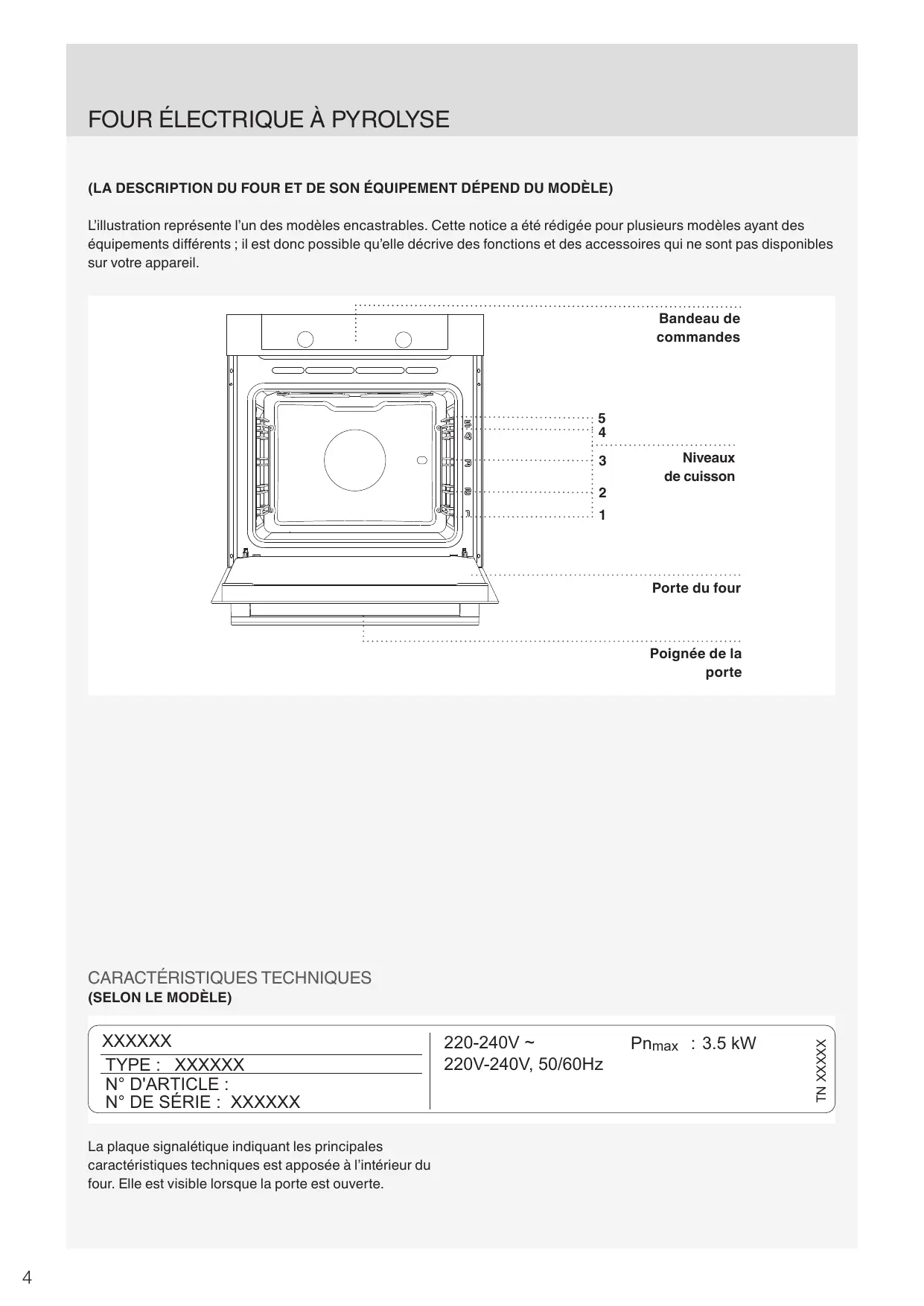 FOUR ÉLECTRIQUE À PYROLYSE

(LA DESCRIPTION DU FOUR ET DE SON ÉQUIPEMENT DÉPEND DU MODÈLE)

L'illustration représente l'un des modèles encastrables. Cette notice a été rédigée pour plusieurs modèles ayant des équipements différents ; il est donc possible qu'elle décrive des fonctions et des accessoires qui ne sont pas disponibles sur votre appareil.

Bandeau de commandes

5
4
3
2
1

Niveaux de cuisson

Porte du four

Poignée de la porte

CARACTÉRISTIQUES TECHNIQUES
(SELON LE MODÈLE)

XXXXXX
TYPE : XXXXXX
N° D'ARTICLE :
N° DE SÉRIE : XXXXXX

220-240V ~
220V-240V, 50/60Hz

Pn$_{max}$ : 3.5 kW

TN XXXXX

La plaque signalétique indiquant les principales caractéristiques techniques est apposée à l'intérieur du four. Elle est visible lorsque la porte est ouverte.

4